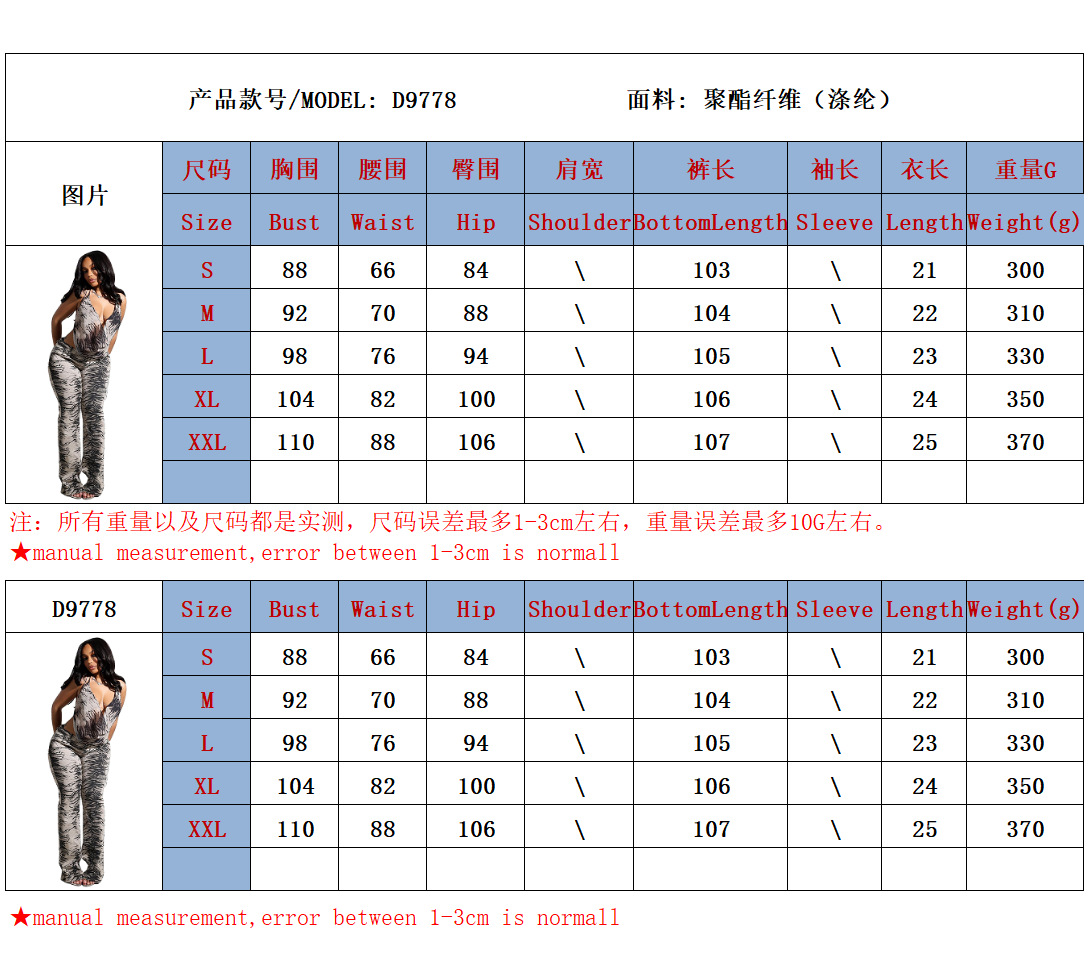 产品款号/MODEL: D9778　　面料: 聚酯纤维（涤纶）

| 图片 | 尺码 | 胸围 | 腰围 | 臀围 | 肩宽 | 裤长 | 袖长 | 衣长 | 重量G |
|---|---|---|---|---|---|---|---|---|---|
|  | Size | Bust | Waist | Hip | Shoulder | BottomLength | Sleeve | Length | Weight(g) |
|  | S | 88 | 66 | 84 | \ | 103 | \ | 21 | 300 |
|  | M | 92 | 70 | 88 | \ | 104 | \ | 22 | 310 |
|  | L | 98 | 76 | 94 | \ | 105 | \ | 23 | 330 |
|  | XL | 104 | 82 | 100 | \ | 106 | \ | 24 | 350 |
|  | XXL | 110 | 88 | 106 | \ | 107 | \ | 25 | 370 |
|  |  |  |  |  |  |  |  |  |  |

注：所有重量以及尺码都是实测，尺码误差最多1-3cm左右，重量误差最多10G左右。
★manual measurement,error between 1-3cm is normall

| D9778 | Size | Bust | Waist | Hip | Shoulder | BottomLength | Sleeve | Length | Weight(g) |
|---|---|---|---|---|---|---|---|---|---|
|  | S | 88 | 66 | 84 | \ | 103 | \ | 21 | 300 |
|  | M | 92 | 70 | 88 | \ | 104 | \ | 22 | 310 |
|  | L | 98 | 76 | 94 | \ | 105 | \ | 23 | 330 |
|  | XL | 104 | 82 | 100 | \ | 106 | \ | 24 | 350 |
|  | XXL | 110 | 88 | 106 | \ | 107 | \ | 25 | 370 |
|  |  |  |  |  |  |  |  |  |  |

★manual measurement,error between 1-3cm is normall